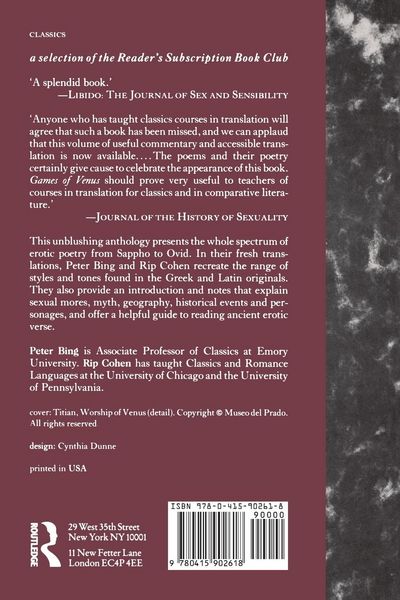 CLASSICS

a selection of the Reader's Subscription Book Club

'A splendid book.'
—LIBIDO: THE JOURNAL OF SEX AND SENSIBILITY

'Anyone who has taught classics courses in translation will agree that such a book has been missed, and we can applaud that this volume of useful commentary and accessible translation is now available.... The poems and their poetry certainly give cause to celebrate the appearance of this book. Games of Venus should prove very useful to teachers of courses in translation for classics and in comparative literature.'
—JOURNAL OF THE HISTORY OF SEXUALITY

This unblushing anthology presents the whole spectrum of erotic poetry from Sappho to Ovid. In their fresh translations, Peter Bing and Rip Cohen recreate the range of styles and tones found in the Greek and Latin originals. They also provide an introduction and notes that explain sexual mores, myth, geography, historical events and personages, and offer a helpful guide to reading ancient erotic verse.

Peter Bing is Associate Professor of Classics at Emory University. Rip Cohen has taught Classics and Romance Languages at the University of Chicago and the University of Pennsylvania.

cover: Titian, Worship of Venus (detail). Copyright © Museo del Prado. All rights reserved

design: Cynthia Dunne

printed in USA

ROUTLEDGE

29 West 35th Street
New York NY 10001

11 New Fetter Lane
London EC4P 4EE

ISBN 978-0-415-90261-8
90000

9 780415 902618